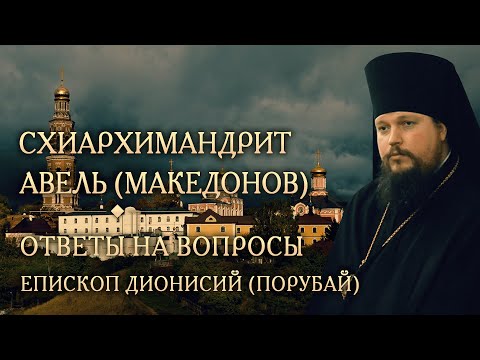 СХИАРХИМАНДРИТ АВЕЛЬ (МАКЕДОНОВ)

ОТВЕТЫ НА ВОПРОСЫ

ЕПИСКОП ДИОНИСИЙ (ПОРУБАЙ)